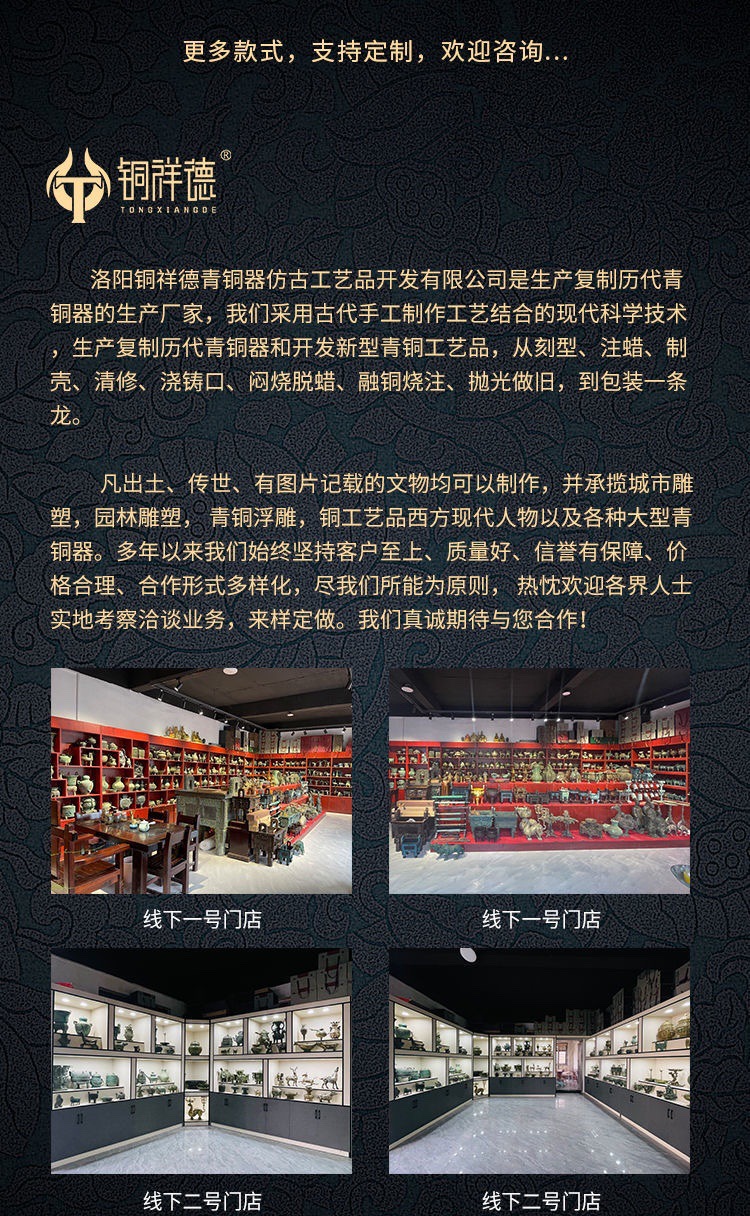 更多款式，支持定制，欢迎咨询...

铜祥德®
TONGXIANGDE

洛阳铜祥德青铜器仿古工艺品开发有限公司是生产复制历代青铜器的生产厂家，我们采用古代手工制作工艺结合的现代科学技术，生产复制历代青铜器和开发新型青铜工艺品，从刻型、注蜡、制壳、清修、浇铸口、闷烧脱蜡、融铜烧注、抛光做旧，到包装一条龙。

凡出土、传世、有图片记载的文物均可以制作，并承揽城市雕塑，园林雕塑，青铜浮雕，铜工艺品西方现代人物以及各种大型青铜器。多年以来我们始终坚持客户至上、质量好、信誉有保障、价格合理、合作形式多样化，尽我们所能为原则，热忱欢迎各界人士实地考察洽谈业务，来样定做。我们真诚期待与您合作！

线下一号门店

线下一号门店

线下二号门店

线下二号门店